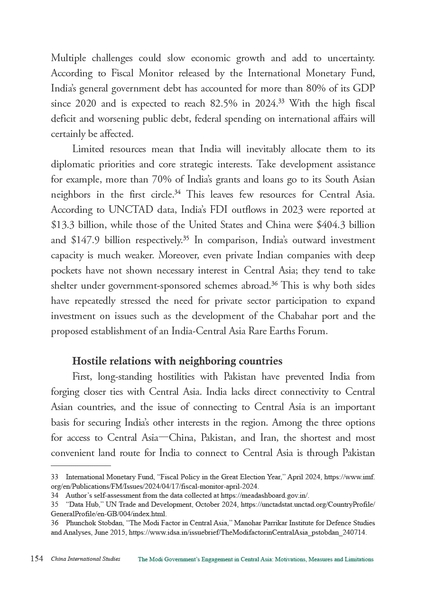 Multiple challenges could slow economic growth and add to uncertainty. According to Fiscal Monitor released by the International Monetary Fund, India's general government debt has accounted for more than 80% of its GDP since 2020 and is expected to reach 82.5% in 2024.$^{33}$ With the high fiscal deficit and worsening public debt, federal spending on international affairs will certainly be affected.

Limited resources mean that India will inevitably allocate them to its diplomatic priorities and core strategic interests. Take development assistance for example, more than 70% of India's grants and loans go to its South Asian neighbors in the first circle.$^{34}$ This leaves few resources for Central Asia. According to UNCTAD data, India's FDI outflows in 2023 were reported at \$13.3 billion, while those of the United States and China were \$404.3 billion and \$147.9 billion respectively.$^{35}$ In comparison, India's outward investment capacity is much weaker. Moreover, even private Indian companies with deep pockets have not shown necessary interest in Central Asia; they tend to take shelter under government-sponsored schemes abroad.$^{36}$ This is why both sides have repeatedly stressed the need for private sector participation to expand investment on issues such as the development of the Chabahar port and the proposed establishment of an India-Central Asia Rare Earths Forum.

Hostile relations with neighboring countries

First, long-standing hostilities with Pakistan have prevented India from forging closer ties with Central Asia. India lacks direct connectivity to Central Asian countries, and the issue of connecting to Central Asia is an important basis for securing India's other interests in the region. Among the three options for access to Central Asia—China, Pakistan, and Iran, the shortest and most convenient land route for India to connect to Central Asia is through Pakistan

33 International Monetary Fund, "Fiscal Policy in the Great Election Year," April 2024, https://www.imf.org/en/Publications/FM/Issues/2024/04/17/fiscal-monitor-april-2024.
34 Author's self-assessment from the data collected at https://meadashboard.gov.in/.
35 "Data Hub," UN Trade and Development, October 2024, https://unctadstat.unctad.org/CountryProfile/GeneralProfile/en-GB/004/index.html.
36 Phunchok Stobdan, "The Modi Factor in Central Asia," Manohar Parrikar Institute for Defence Studies and Analyses, June 2015, https://www.idsa.in/issuebrief/TheModifactorinCentralAsia_pstobdan_240714.

154 China International Studies The Modi Government's Engagement in Central Asia: Motivations, Measures and Limitations